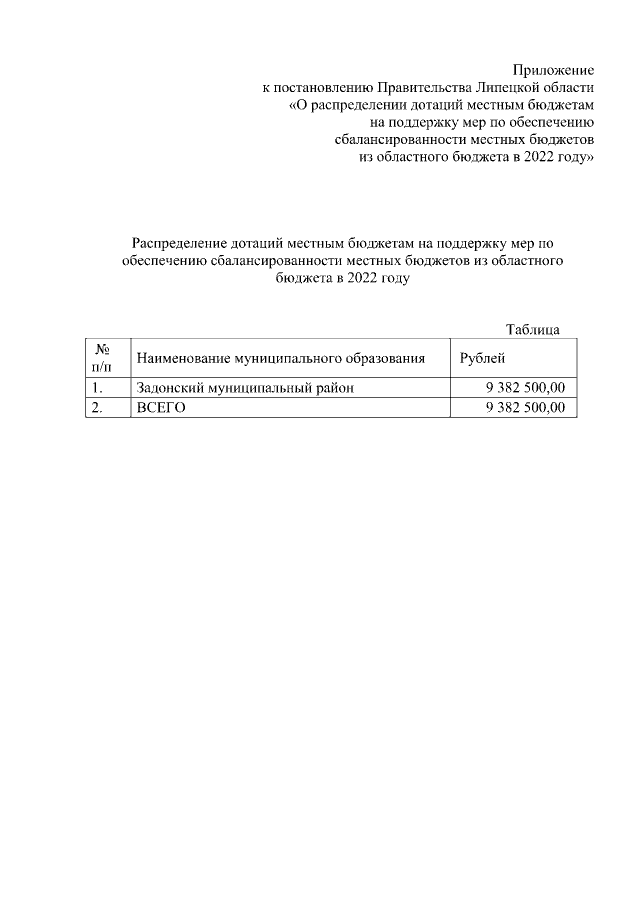 Приложение
к постановлению Правительства Липецкой области
«О распределении дотаций местным бюджетам
на поддержку мер по обеспечению
сбалансированности местных бюджетов
из областного бюджета в 2022 году»

Распределение дотаций местным бюджетам на поддержку мер по обеспечению сбалансированности местных бюджетов из областного бюджета в 2022 году

Таблица

| № п/п | Наименование муниципального образования | Рублей |
|---|---|---|
| 1. | Задонский муниципальный район | 9 382 500,00 |
| 2. | ВСЕГО | 9 382 500,00 |